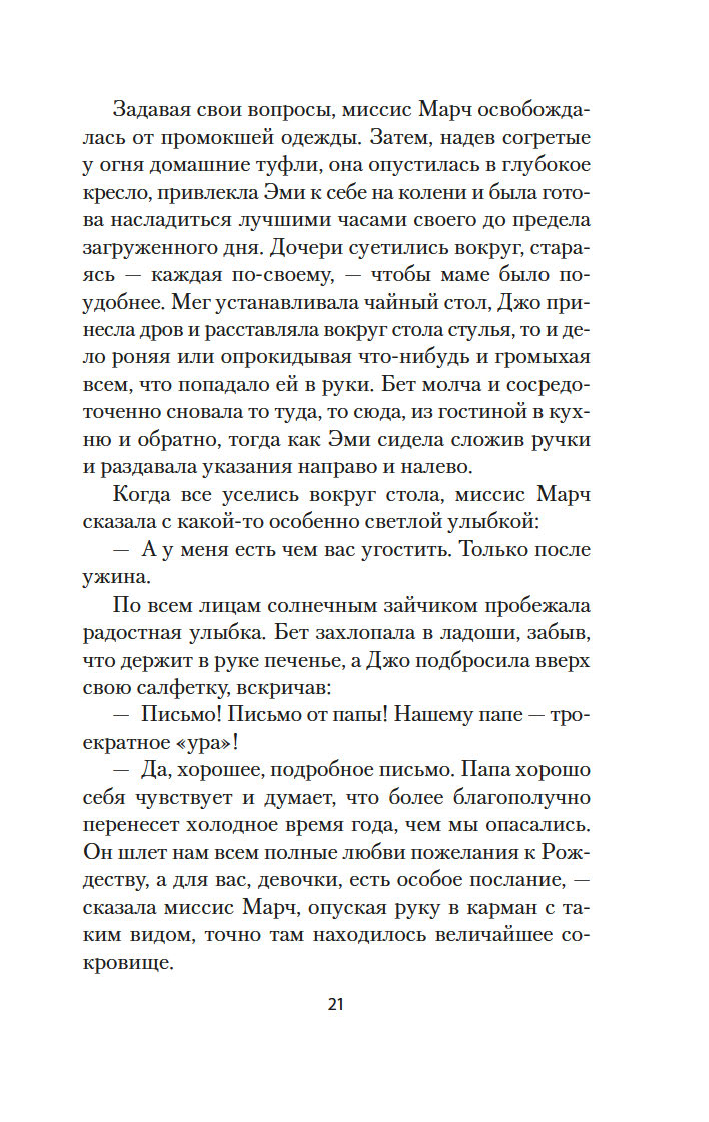 Задавая свои вопросы, миссис Марч освобождалась от промокшей одежды. Затем, надев согретые у огня домашние туфли, она опустилась в глубокое кресло, привлекла Эми к себе на колени и была готова насладиться лучшими часами своего до предела загруженного дня. Дочери суетились вокруг, стараясь — каждая по-своему, — чтобы маме было поудобнее. Мег устанавливала чайный стол, Джо принесла дров и расставляла вокруг стола стулья, то и дело роняя или опрокидывая что-нибудь и громыхая всем, что попадало ей в руки. Бет молча и сосредоточенно сновала то туда, то сюда, из гостиной в кухню и обратно, тогда как Эми сидела сложив ручки и раздавала указания направо и налево.

Когда все уселись вокруг стола, миссис Марч сказала с какой-то особенно светлой улыбкой:

— А у меня есть чем вас угостить. Только после ужина.

По всем лицам солнечным зайчиком пробежала радостная улыбка. Бет захлопала в ладоши, забыв, что держит в руке печенье, а Джо подбросила вверх свою салфетку, вскричав:

— Письмо! Письмо от папы! Нашему папе — троекратное «ура»!

— Да, хорошее, подробное письмо. Папа хорошо себя чувствует и думает, что более благополучно перенесет холодное время года, чем мы опасались. Он шлет нам всем полные любви пожелания к Рождеству, а для вас, девочки, есть особое послание, — сказала миссис Марч, опуская руку в карман с таким видом, точно там находилось величайшее сокровище.

21